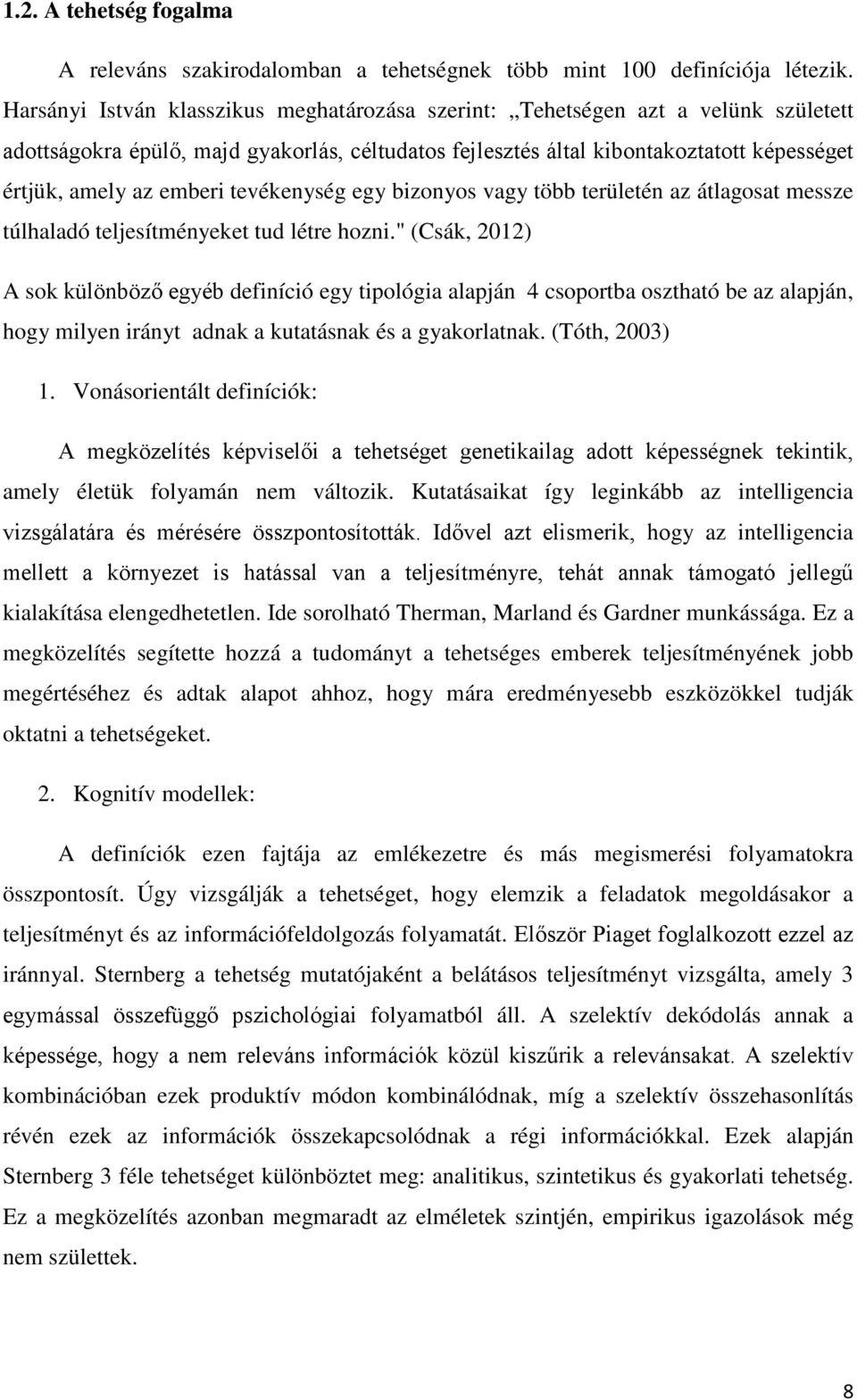 1.2. A tehetség fogalma

A releváns szakirodalomban a tehetségnek több mint 100 definíciója létezik. Harsányi István klasszikus meghatározása szerint: „Tehetségen azt a velünk született adottságokra épülő, majd gyakorlás, céltudatos fejlesztés által kibontakoztatott képességet értjük, amely az emberi tevékenység egy bizonyos vagy több területén az átlagosat messze túlhaladó teljesítményeket tud létre hozni." (Csák, 2012)

A sok különböző egyéb definíció egy tipológia alapján 4 csoportba osztható be az alapján, hogy milyen irányt adnak a kutatásnak és a gyakorlatnak. (Tóth, 2003)

1. Vonásorientált definíciók:

A megközelítés képviselői a tehetséget genetikailag adott képességnek tekintik, amely életük folyamán nem változik. Kutatásaikat így leginkább az intelligencia vizsgálatára és mérésére összpontosították. Idővel azt elismerik, hogy az intelligencia mellett a környezet is hatással van a teljesítményre, tehát annak támogató jellegű kialakítása elengedhetetlen. Ide sorolható Therman, Marland és Gardner munkássága. Ez a megközelítés segítette hozzá a tudományt a tehetséges emberek teljesítményének jobb megértéséhez és adtak alapot ahhoz, hogy mára eredményesebb eszközökkel tudják oktatni a tehetségeket.

2. Kognitív modellek:

A definíciók ezen fajtája az emlékezetre és más megismerési folyamatokra összpontosít. Úgy vizsgálják a tehetséget, hogy elemzik a feladatok megoldásakor a teljesítményt és az információfeldolgozás folyamatát. Először Piaget foglalkozott ezzel az iránnyal. Sternberg a tehetség mutatójaként a belátásos teljesítményt vizsgálta, amely 3 egymással összefüggő pszichológiai folyamatból áll. A szelektív dekódolás annak a képessége, hogy a nem releváns információk közül kiszűrik a relevánsakat. A szelektív kombinációban ezek produktív módon kombinálódnak, míg a szelektív összehasonlítás révén ezek az információk összekapcsolódnak a régi információkkal. Ezek alapján Sternberg 3 féle tehetséget különböztet meg: analitikus, szintetikus és gyakorlati tehetség. Ez a megközelítés azonban megmaradt az elméletek szintjén, empirikus igazolások még nem születtek.

8